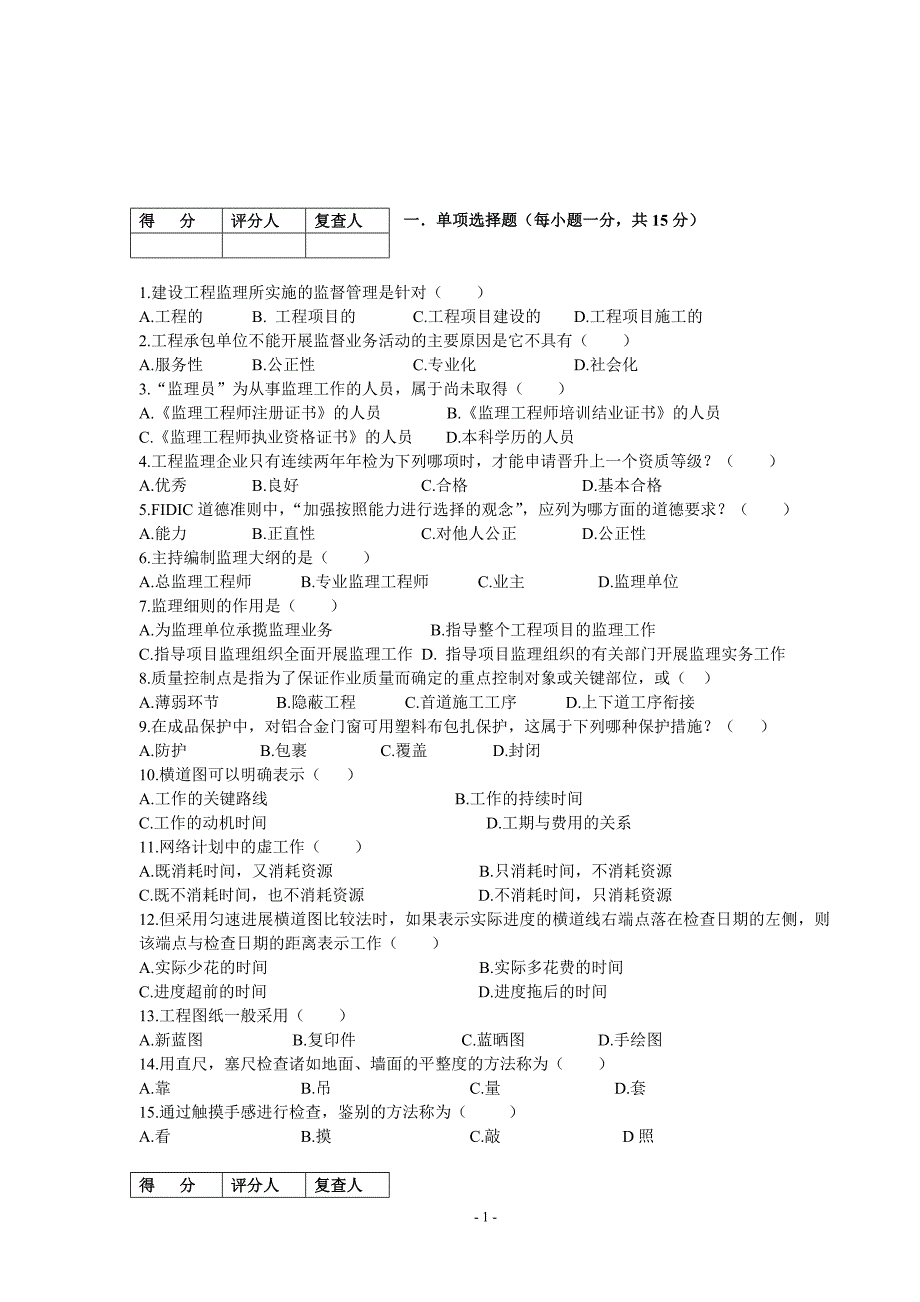 | 得　分 | 评分人 | 复查人 |
|---|---|---|
| | | |

一．单项选择题（每小题一分，共 15 分）

1.建设工程监理所实施的监督管理是针对（　　）
A.工程的　　B. 工程项目的　　C.工程项目建设的　　D.工程项目施工的
2.工程承包单位不能开展监督业务活动的主要原因是它不具有（　　）
A.服务性　　B.公正性　　C.专业化　　D.社会化
3.“监理员”为从事监理工作的人员，属于尚未取得（　　）
A.《监理工程师注册证书》的人员　　B.《监理工程师培训结业证书》的人员
C.《监理工程师执业资格证书》的人员　　D.本科学历的人员
4.工程监理企业只有连续两年年检为下列哪项时，才能申请晋升上一个资质等级？（　　）
A.优秀　　B.良好　　C.合格　　D.基本合格
5.FIDIC 道德准则中，“加强按照能力进行选择的观念”，应列为哪方面的道德要求？（　　）
A.能力　　B.正直性　　C.对他人公正　　D.公正性
6.主持编制监理大纲的是（　　）
A.总监理工程师　　B.专业监理工程师　　C.业主　　D.监理单位
7.监理细则的作用是（　　）
A.为监理单位承揽监理业务　　B.指导整个工程项目的监理工作
C.指导项目监理组织全面开展监理工作　D. 指导项目监理组织的有关部门开展监理实务工作
8.质量控制点是指为了保证作业质量而确定的重点控制对象或关键部位，或（　　）
A.薄弱环节　　B.隐蔽工程　　C.首道施工工序　　D.上下道工序衔接
9.在成品保护中，对铝合金门窗可用塑料布包扎保护，这属于下列哪种保护措施？（　　）
A.防护　　B.包裹　　C.覆盖　　D.封闭
10.横道图可以明确表示（　　）
A.工作的关键路线　　B.工作的持续时间
C.工作的动机时间　　D.工期与费用的关系
11.网络计划中的虚工作（　　）
A.既消耗时间，又消耗资源　　B.只消耗时间，不消耗资源
C.既不消耗时间，也不消耗资源　　D.不消耗时间，只消耗资源
12.但采用匀速进展横道图比较法时，如果表示实际进度的横道线右端点落在检查日期的左侧，则该端点与检查日期的距离表示工作（　　）
A.实际少花的时间　　B.实际多花费的时间
C.进度超前的时间　　D.进度拖后的时间
13.工程图纸一般采用（　　）
A.新蓝图　　B.复印件　　C.蓝晒图　　D.手绘图
14.用直尺，塞尺检查诸如地面、墙面的平整度的方法称为（　　）
A.靠　　B.吊　　C.量　　D.套
15.通过触摸手感进行检查，鉴别的方法称为（　　）
A.看　　B.摸　　C.敲　　D 照

| 得　分 | 评分人 | 复查人 |
|---|---|---|

- 1 -